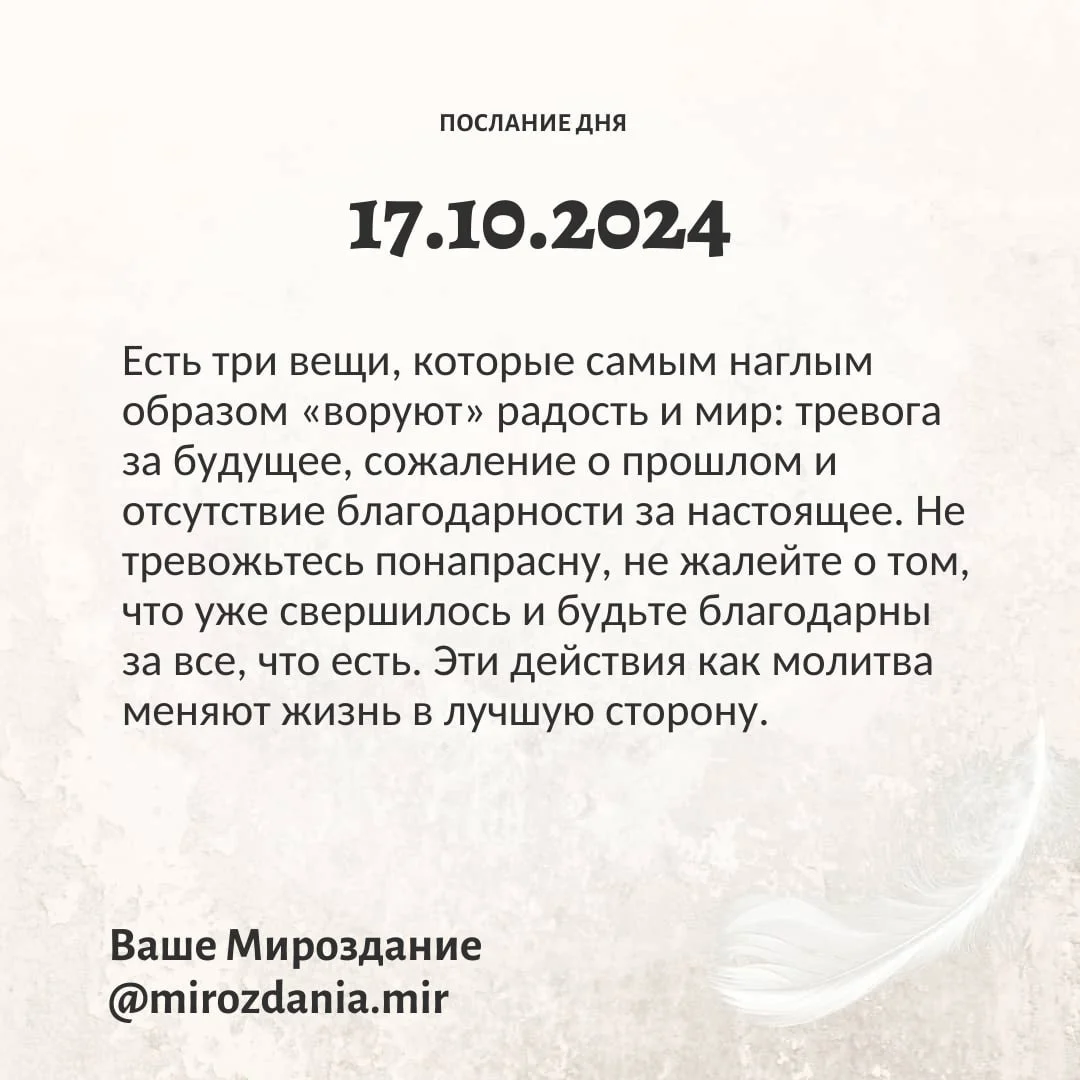 ПОСЛАНИЕ ДНЯ

17.10.2024

Есть три вещи, которые самым наглым образом «воруют» радость и мир: тревога за будущее, сожаление о прошлом и отсутствие благодарности за настоящее. Не тревожьтесь понапрасну, не жалейте о том, что уже свершилось и будьте благодарны за все, что есть. Эти действия как молитва меняют жизнь в лучшую сторону.

Ваше Мироздание
@mirozdania.mir